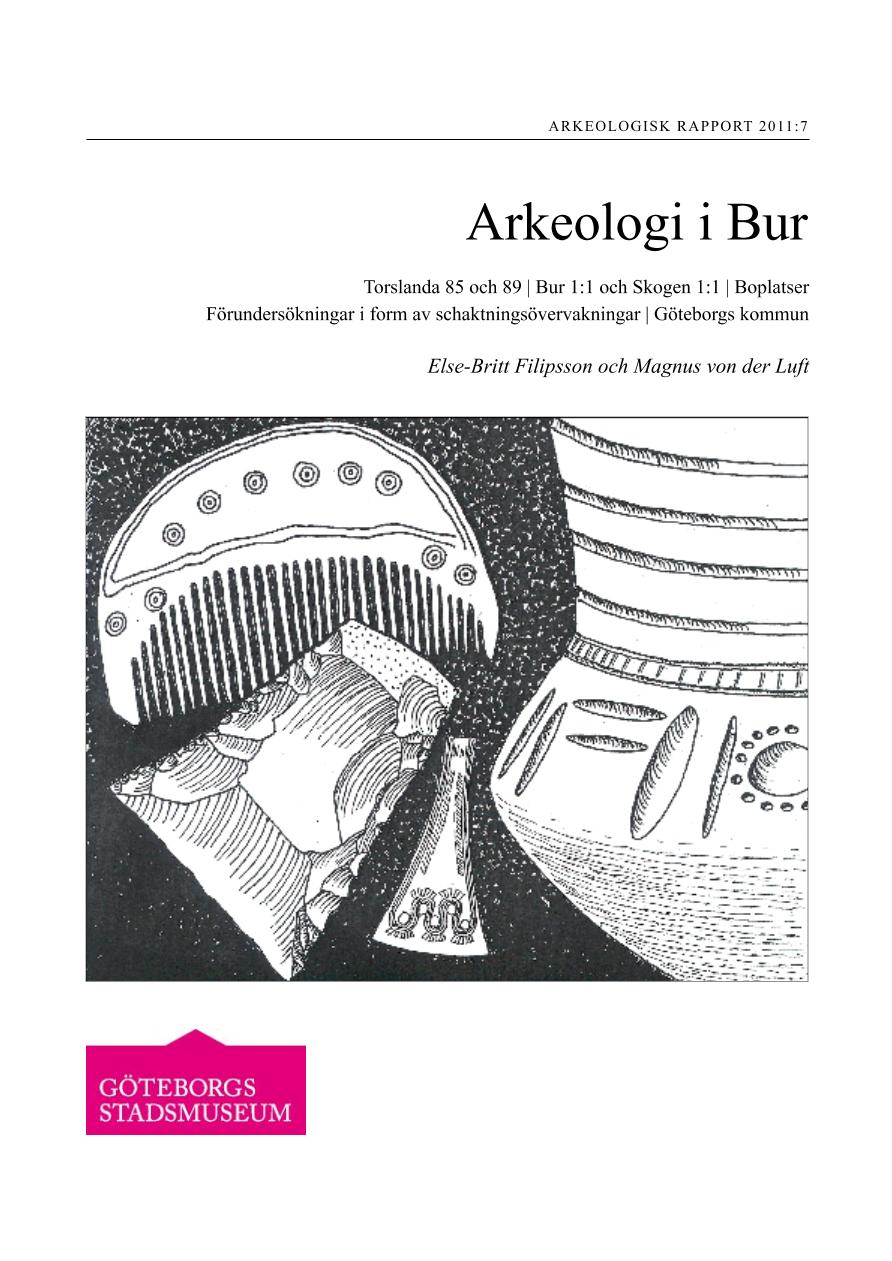 ARKEOLOGISK RAPPORT 2011:7

Arkeologi i Bur

Torslanda 85 och 89 | Bur 1:1 och Skogen 1:1 | Boplatser
Förundersökningar i form av schaktningsövervakningar | Göteborgs kommun

Else-Britt Filipsson och Magnus von der Luft

GÖTEBORGS
STADSMUSEUM